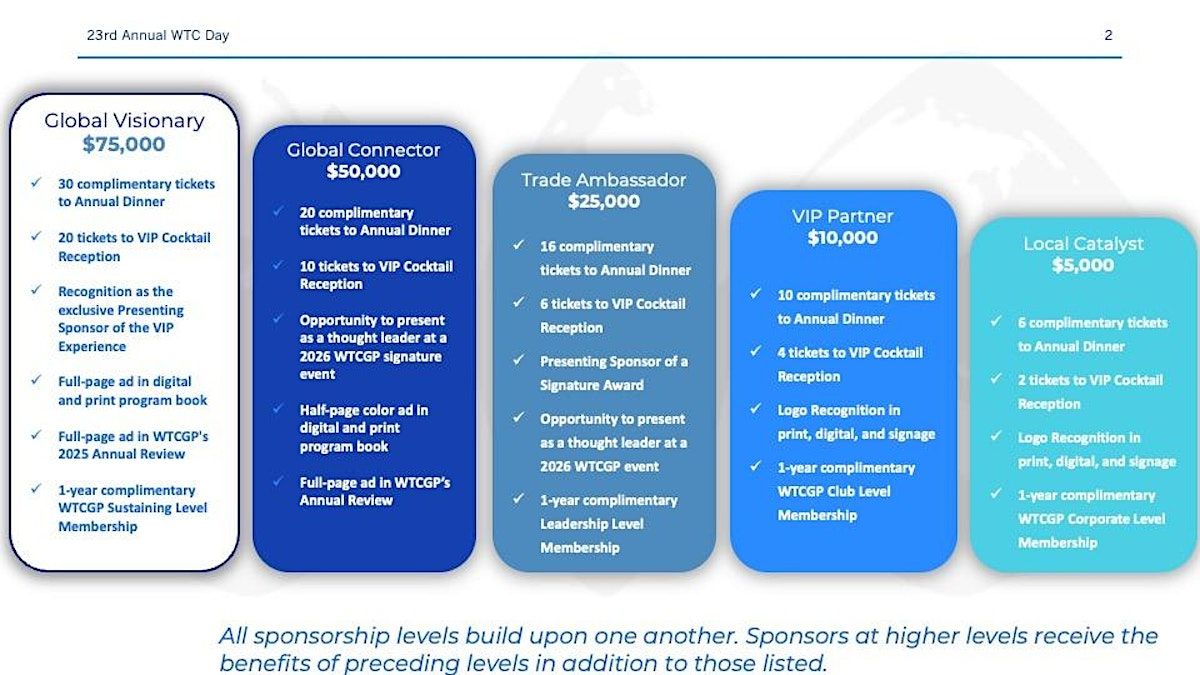 23rd Annual WTC Day

2

Global Visionary
$75,000

✓ 30 complimentary tickets to Annual Dinner

✓ 20 tickets to VIP Cocktail Reception

✓ Recognition as the exclusive Presenting Sponsor of the VIP Experience

✓ Full-page ad in digital and print program book

✓ Full-page ad in WTCGP's 2025 Annual Review

✓ 1-year complimentary WTCGP Sustaining Level Membership

Global Connector
$50,000

✓ 20 complimentary tickets to Annual Dinner

✓ 10 tickets to VIP Cocktail Reception

✓ Opportunity to present as a thought leader at a 2026 WTCGP signature event

✓ Half-page color ad in digital and print program book

✓ Full-page ad in WTCGP's Annual Review

Trade Ambassador
$25,000

✓ 16 complimentary tickets to Annual Dinner

✓ 6 tickets to VIP Cocktail Reception

✓ Presenting Sponsor of a Signature Award

✓ Opportunity to present as a thought leader at a 2026 WTCGP event

✓ 1-year complimentary Leadership Level Membership

VIP Partner
$10,000

✓ 10 complimentary tickets to Annual Dinner

✓ 4 tickets to VIP Cocktail Reception

✓ Logo Recognition in print, digital, and signage

✓ 1-year complimentary WTCGP Club Level Membership

Local Catalyst
$5,000

✓ 6 complimentary tickets to Annual Dinner

✓ 2 tickets to VIP Cocktail Reception

✓ Logo Recognition in print, digital, and signage

✓ 1-year complimentary WTCGP Corporate Level Membership

All sponsorship levels build upon one another. Sponsors at higher levels receive the benefits of preceding levels in addition to those listed.